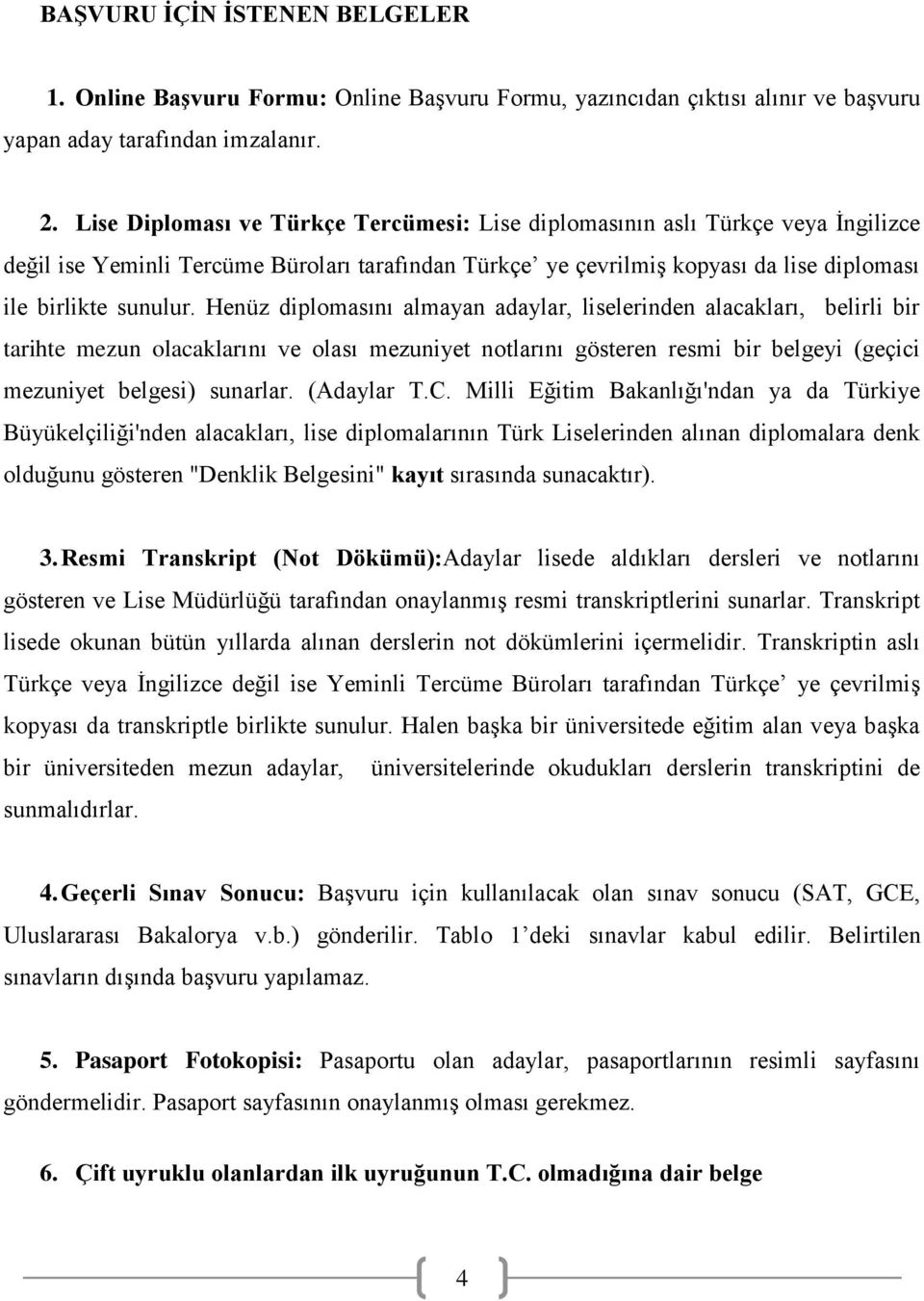 BAŞVURU İÇİN İSTENEN BELGELER

1. Online Başvuru Formu: Online Başvuru Formu, yazıncıdan çıktısı alınır ve başvuru yapan aday tarafından imzalanır.

2. Lise Diploması ve Türkçe Tercümesi: Lise diplomasının aslı Türkçe veya İngilizce değil ise Yeminli Tercüme Büroları tarafından Türkçe' ye çevrilmiş kopyası da lise diploması ile birlikte sunulur. Henüz diplomasını almayan adaylar, liselerinden alacakları, belirli bir tarihte mezun olacaklarını ve olası mezuniyet notlarını gösteren resmi bir belgeyi (geçici mezuniyet belgesi) sunarlar. (Adaylar T.C. Milli Eğitim Bakanlığı'ndan ya da Türkiye Büyükelçiliği'nden alacakları, lise diplomalarının Türk Liselerinden alınan diplomalara denk olduğunu gösteren "Denklik Belgesini" kayıt sırasında sunacaktır).

3. Resmi Transkript (Not Dökümü):Adaylar lisede aldıkları dersleri ve notlarını gösteren ve Lise Müdürlüğü tarafından onaylanmış resmi transkriptlerini sunarlar. Transkript lisede okunan bütün yıllarda alınan derslerin not dökümlerini içermelidir. Transkriptin aslı Türkçe veya İngilizce değil ise Yeminli Tercüme Büroları tarafından Türkçe' ye çevrilmiş kopyası da transkriptle birlikte sunulur. Halen başka bir üniversitede eğitim alan veya başka bir üniversiteden mezun adaylar, üniversitelerinde okudukları derslerin transkriptini de sunmalıdırlar.

4. Geçerli Sınav Sonucu: Başvuru için kullanılacak olan sınav sonucu (SAT, GCE, Uluslararası Bakalorya v.b.) gönderilir. Tablo 1'deki sınavlar kabul edilir. Belirtilen sınavların dışında başvuru yapılamaz.

5. Pasaport Fotokopisi: Pasaportu olan adaylar, pasaportlarının resimli sayfasını göndermelidir. Pasaport sayfasının onaylanmış olması gerekmez.

6. Çift uyruklu olanlardan ilk uyruğunun T.C. olmadığına dair belge

4